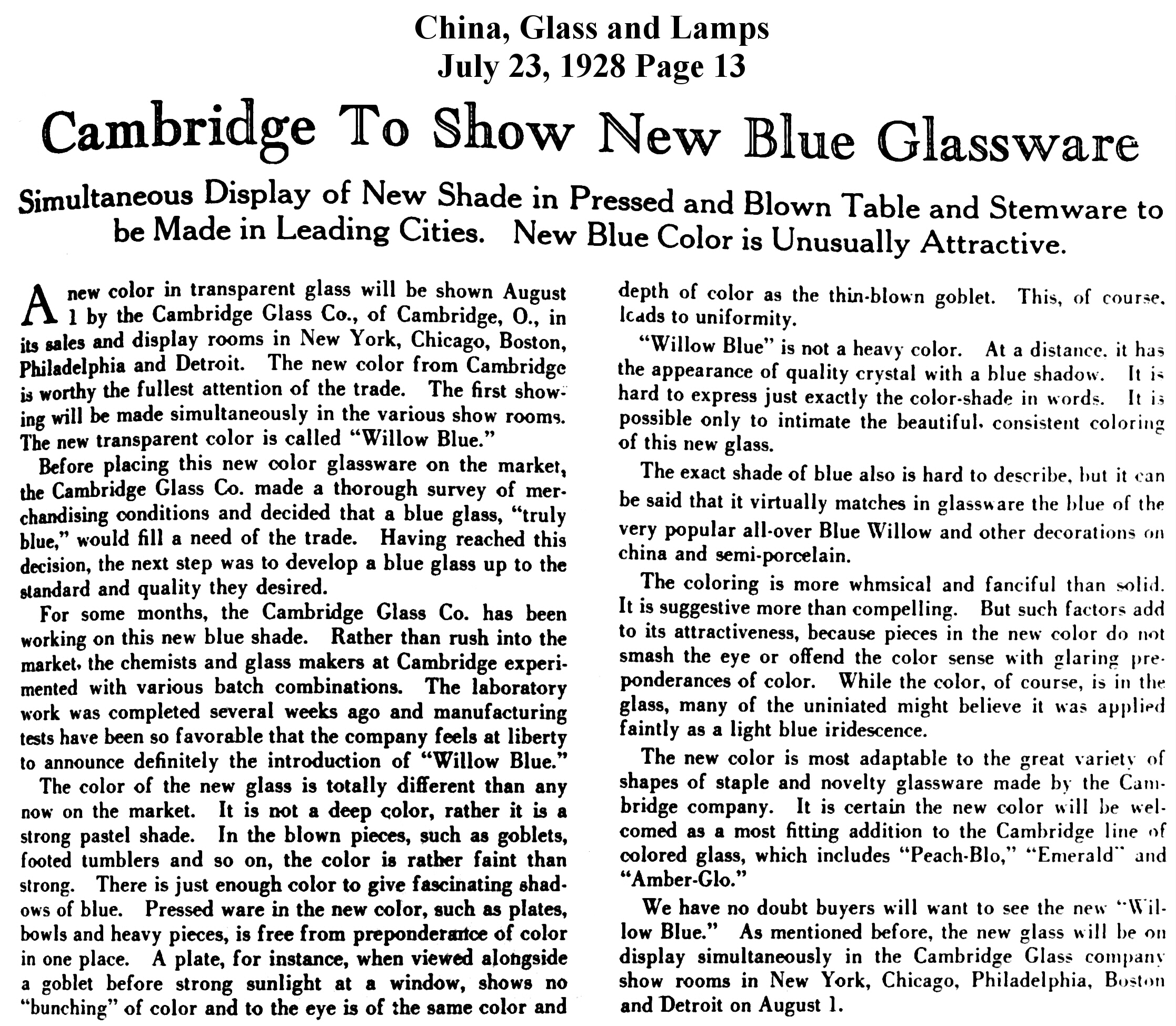 China, Glass and Lamps
July 23, 1928 Page 13

Cambridge To Show New Blue Glassware

Simultaneous Display of New Shade in Pressed and Blown Table and Stemware to be Made in Leading Cities. New Blue Color is Unusually Attractive.

A new color in transparent glass will be shown August 1 by the Cambridge Glass Co., of Cambridge, O., in its sales and display rooms in New York, Chicago, Boston, Philadelphia and Detroit. The new color from Cambridge is worthy the fullest attention of the trade. The first showing will be made simultaneously in the various show rooms. The new transparent color is called "Willow Blue."

Before placing this new color glassware on the market, the Cambridge Glass Co. made a thorough survey of merchandising conditions and decided that a blue glass, "truly blue," would fill a need of the trade. Having reached this decision, the next step was to develop a blue glass up to the standard and quality they desired.

For some months, the Cambridge Glass Co. has been working on this new blue shade. Rather than rush into the market, the chemists and glass makers at Cambridge experimented with various batch combinations. The laboratory work was completed several weeks ago and manufacturing tests have been so favorable that the company feels at liberty to announce definitely the introduction of "Willow Blue."

The color of the new glass is totally different than any now on the market. It is not a deep color, rather it is a strong pastel shade. In the blown pieces, such as goblets, footed tumblers and so on, the color is rather faint than strong. There is just enough color to give fascinating shadows of blue. Pressed ware in the new color, such as plates, bowls and heavy pieces, is free from preponderance of color in one place. A plate, for instance, when viewed alongside a goblet before strong sunlight at a window, shows no "bunching" of color and to the eye is of the same color and depth of color as the thin-blown goblet. This, of course, leads to uniformity.

"Willow Blue" is not a heavy color. At a distance, it has the appearance of quality crystal with a blue shadow. It is hard to express just exactly the color-shade in words. It is possible only to intimate the beautiful, consistent coloring of this new glass.

The exact shade of blue also is hard to describe, but it can be said that it virtually matches in glassware the blue of the very popular all-over Blue Willow and other decorations on china and semi-porcelain.

The coloring is more whmsical and fanciful than solid. It is suggestive more than compelling. But such factors add to its attractiveness, because pieces in the new color do not smash the eye or offend the color sense with glaring preponderances of color. While the color, of course, is in the glass, many of the uniniated might believe it was applied faintly as a light blue iridescence.

The new color is most adaptable to the great variety of shapes of staple and novelty glassware made by the Cambridge company. It is certain the new color will be welcomed as a most fitting addition to the Cambridge line of colored glass, which includes "Peach-Blo," "Emerald" and "Amber-Glo."

We have no doubt buyers will want to see the new "Willow Blue." As mentioned before, the new glass will be on display simultaneously in the Cambridge Glass company show rooms in New York, Chicago, Philadelphia, Boston and Detroit on August 1.